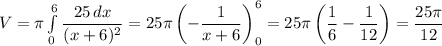 $V = \pi \int\limits_{0}^{6} \frac{25\,dx}{(x+6)^2} = 25\pi \left(-\frac{1}{x+6}\right)_{0}^{6} = 25\pi \left(\frac{1}{6} - \frac{1}{12}\right) = \frac{25\pi}{12}$